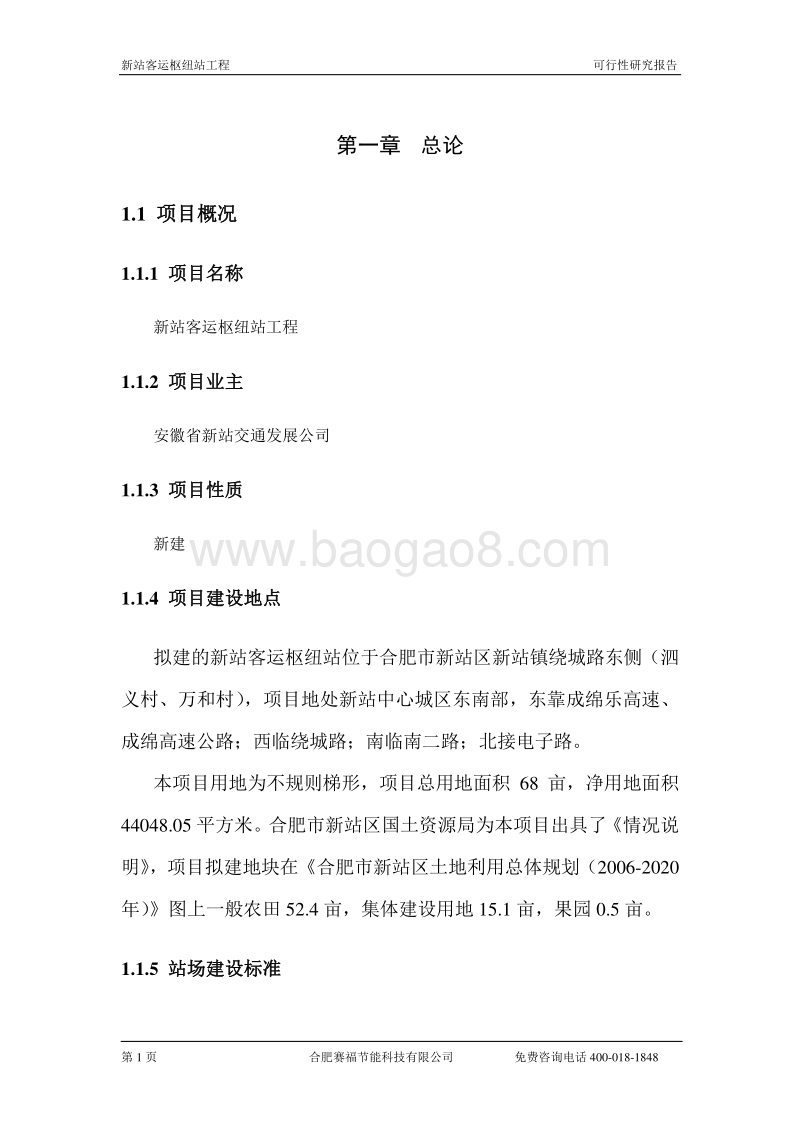 新站客运枢纽站工程

可行性研究报告

第一章　总论

1.1 项目概况

1.1.1 项目名称

新站客运枢纽站工程

1.1.2 项目业主

安徽省新站交通发展公司

1.1.3 项目性质

新建

www.baogao8.com

1.1.4 项目建设地点

拟建的新站客运枢纽站位于合肥市新站区新站镇绕城路东侧（泗义村、万和村），项目地处新站中心城区东南部，东靠成绵乐高速、成绵高速公路；西临绕城路；南临南二路；北接电子路。

本项目用地为不规则梯形，项目总用地面积 68 亩，净用地面积 44048.05 平方米。合肥市新站区国土资源局为本项目出具了《情况说明》，项目拟建地块在《合肥市新站区土地利用总体规划（2006-2020 年）》图上一般农田 52.4 亩，集体建设用地 15.1 亩，果园 0.5 亩。

1.1.5 站场建设标准

第 1 页

合肥赛福节能科技有限公司

免费咨询电话 400-018-1848